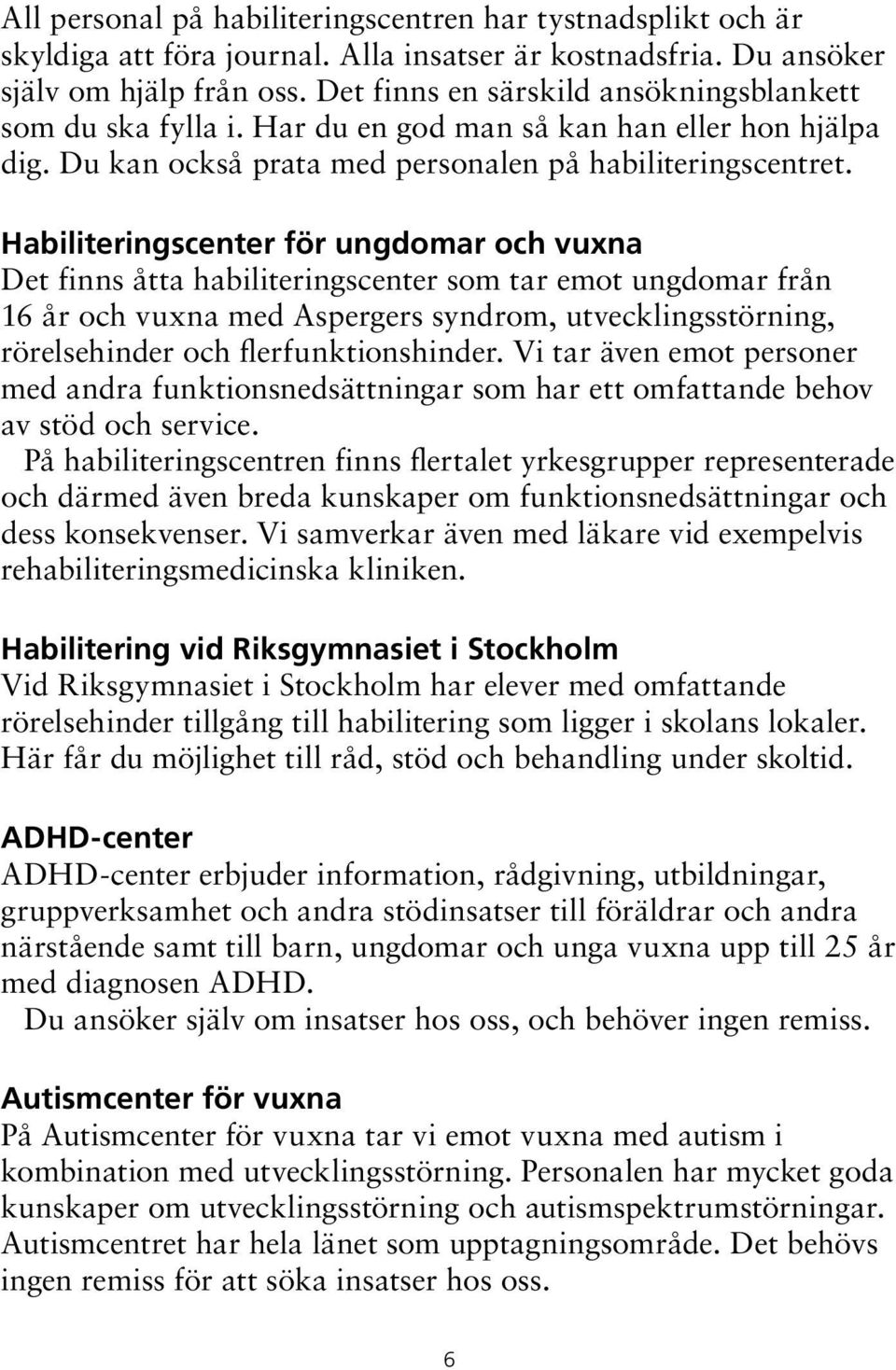 All personal på habiliteringscentren har tystnadsplikt och är skyldiga att föra journal. Alla insatser är kostnadsfria. Du ansöker själv om hjälp från oss. Det finns en särskild ansökningsblankett som du ska fylla i. Har du en god man så kan han eller hon hjälpa dig. Du kan också prata med personalen på habiliteringscentret.

Habiliteringscenter för ungdomar och vuxna
Det finns åtta habiliteringscenter som tar emot ungdomar från 16 år och vuxna med Aspergers syndrom, utvecklingsstörning, rörelsehinder och flerfunktionshinder. Vi tar även emot personer med andra funktionsnedsättningar som har ett omfattande behov av stöd och service.

På habiliteringscentren finns flertalet yrkesgrupper representerade och därmed även breda kunskaper om funktionsnedsättningar och dess konsekvenser. Vi samverkar även med läkare vid exempelvis rehabiliteringsmedicinska kliniken.

Habilitering vid Riksgymnasiet i Stockholm
Vid Riksgymnasiet i Stockholm har elever med omfattande rörelsehinder tillgång till habilitering som ligger i skolans lokaler. Här får du möjlighet till råd, stöd och behandling under skoltid.

ADHD-center
ADHD-center erbjuder information, rådgivning, utbildningar, gruppverksamhet och andra stödinsatser till föräldrar och andra närstående samt till barn, ungdomar och unga vuxna upp till 25 år med diagnosen ADHD.

Du ansöker själv om insatser hos oss, och behöver ingen remiss.

Autismcenter för vuxna
På Autismcenter för vuxna tar vi emot vuxna med autism i kombination med utvecklingsstörning. Personalen har mycket goda kunskaper om utvecklingsstörning och autismspektrumstörningar. Autismcentret har hela länet som upptagningsområde. Det behövs ingen remiss för att söka insatser hos oss.

6